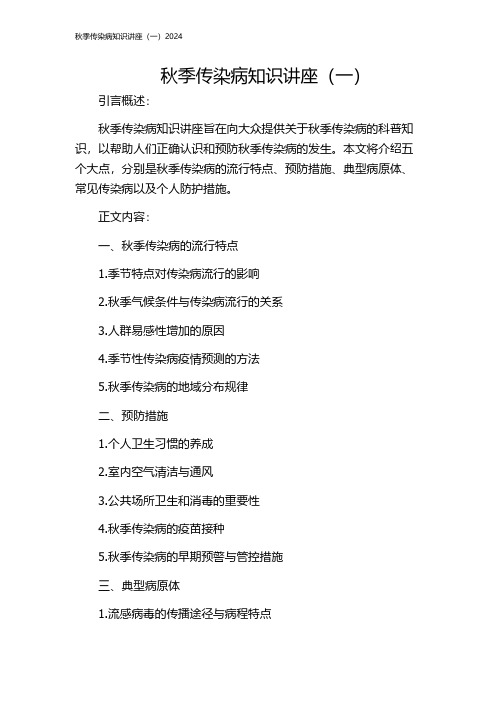 秋季传染病知识讲座（一）2024

秋季传染病知识讲座（一）

引言概述：

秋季传染病知识讲座旨在向大众提供关于秋季传染病的科普知识，以帮助人们正确认识和预防秋季传染病的发生。本文将介绍五个大点，分别是秋季传染病的流行特点、预防措施、典型病原体、常见传染病以及个人防护措施。

正文内容：

一、秋季传染病的流行特点

1.季节特点对传染病流行的影响

2.秋季气候条件与传染病流行的关系

3.人群易感性增加的原因

4.季节性传染病疫情预测的方法

5.秋季传染病的地域分布规律

二、预防措施

1.个人卫生习惯的养成

2.室内空气清洁与通风

3.公共场所卫生和消毒的重要性

4.秋季传染病的疫苗接种

5.秋季传染病的早期预警与管控措施

三、典型病原体

1.流感病毒的传播途径与病程特点